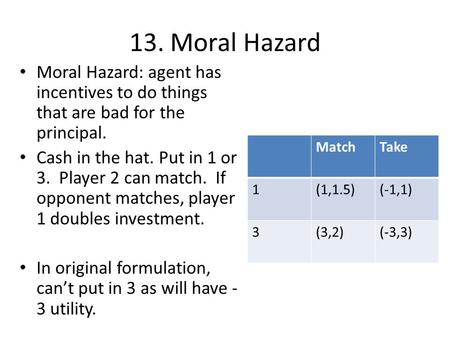 13. Moral Hazard

• Moral Hazard: agent has incentives to do things that are bad for the principal.

• Cash in the hat. Put in 1 or 3. Player 2 can match. If opponent matches, player 1 doubles investment.

• In original formulation, can't put in 3 as will have -3 utility.

| | Match | Take |
|---|---|---|
| 1 | (1,1.5) | (-1,1) |
| 3 | (3,2) | (-3,3) |